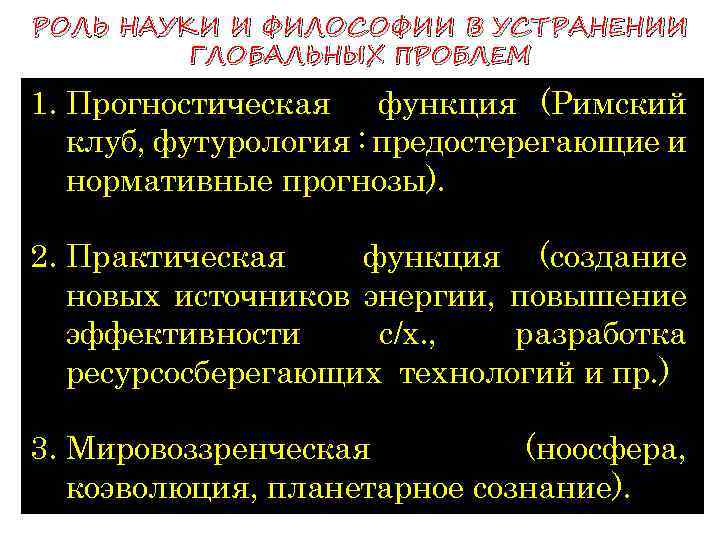 РОЛЬ НАУКИ И ФИЛОСОФИИ В УСТРАНЕНИИ ГЛОБАЛЬНЫХ ПРОБЛЕМ

1. Прогностическая функция (Римский клуб, футурология : предостерегающие и нормативные прогнозы).

2. Практическая функция (создание новых источников энергии, повышение эффективности с/х., разработка ресурсосберегающих технологий и пр.)

3. Мировоззренческая (ноосфера, коэволюция, планетарное сознание).